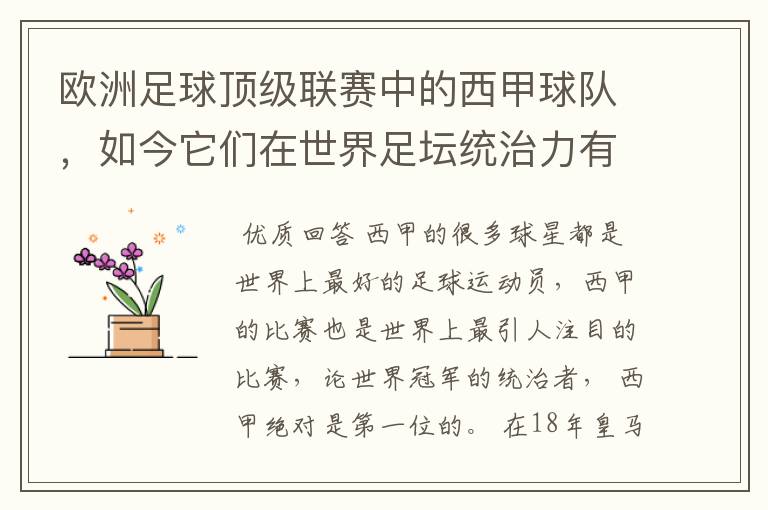 欧洲足球顶级联赛中的西甲球队，如今它们在世界足坛统治力有

优质回答 西甲的很多球星都是世界上最好的足球运动员，西甲的比赛也是世界上最引人注目的比赛，论世界冠军的统治者，西甲绝对是第一位的。在18年皇马